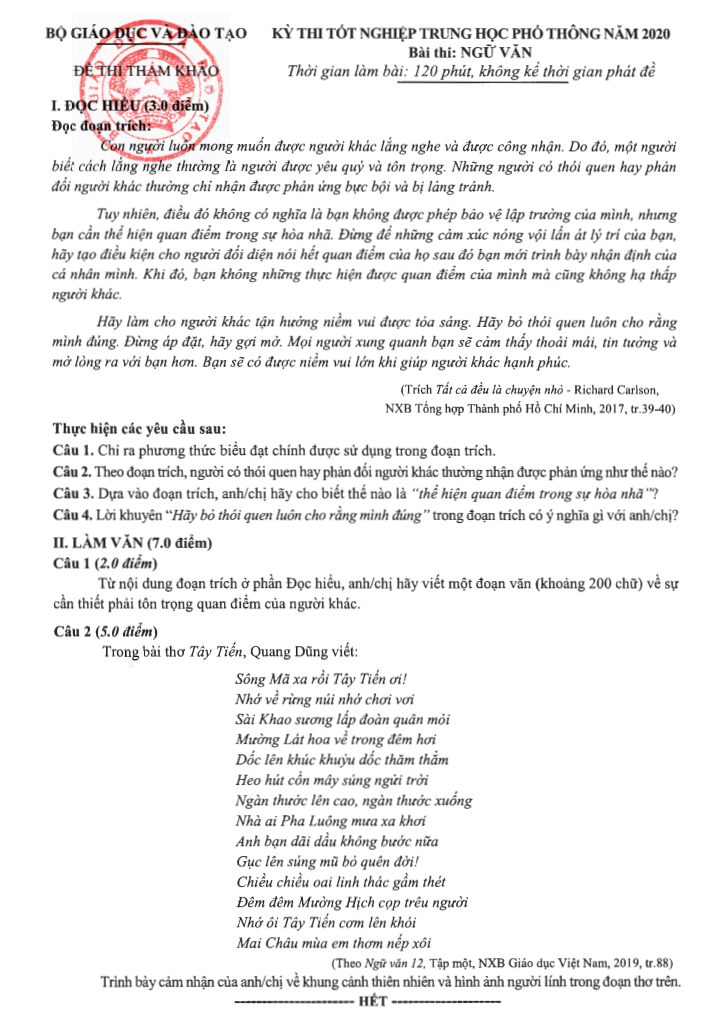 BỘ GIÁO DỤC VÀ ĐÀO TẠO

ĐỀ THI THAM KHẢO

KỲ THI TỐT NGHIỆP TRUNG HỌC PHỔ THÔNG NĂM 2020
Bài thi: NGỮ VĂN
Thời gian làm bài: 120 phút, không kể thời gian phát đề

I. ĐỌC HIỂU (3.0 điểm)
Đọc đoạn trích:

Con người luôn mong muốn được người khác lắng nghe và được công nhận. Do đó, một người biết cách lắng nghe thường là người được yêu quý và tôn trọng. Những người có thói quen hay phản đối người khác thường chỉ nhận được phản ứng bực bội và bị lảng tránh.

Tuy nhiên, điều đó không có nghĩa là bạn không được phép bảo vệ lập trường của mình, nhưng bạn cần thể hiện quan điểm trong sự hòa nhã. Đừng để những cảm xúc nóng vội lấn át lý trí của bạn, hãy tạo điều kiện cho người đối diện nói hết quan điểm của họ sau đó bạn mới trình bày nhận định của cá nhân mình. Khi đó, bạn không những thực hiện được quan điểm của mình mà cũng không hạ thấp người khác.

Hãy làm cho người khác tận hưởng niềm vui được tỏa sáng. Hãy bỏ thói quen luôn cho rằng mình đúng. Đừng áp đặt, hãy gợi mở. Mọi người xung quanh bạn sẽ cảm thấy thoải mái, tin tưởng và mở lòng ra với bạn hơn. Bạn sẽ có được niềm vui lớn khi giúp người khác hạnh phúc.

(Trích Tất cả đều là chuyện nhỏ - Richard Carlson,
NXB Tổng hợp Thành phố Hồ Chí Minh, 2017, tr.39-40)

Thực hiện các yêu cầu sau:
Câu 1. Chỉ ra phương thức biểu đạt chính được sử dụng trong đoạn trích.
Câu 2. Theo đoạn trích, người có thói quen hay phản đối người khác thường nhận được phản ứng như thế nào?
Câu 3. Dựa vào đoạn trích, anh/chị hãy cho biết thế nào là "thể hiện quan điểm trong sự hòa nhã"?
Câu 4. Lời khuyên "Hãy bỏ thói quen luôn cho rằng mình đúng" trong đoạn trích có ý nghĩa gì với anh/chị?

II. LÀM VĂN (7.0 điểm)
Câu 1 (2.0 điểm)

Từ nội dung đoạn trích ở phần Đọc hiểu, anh/chị hãy viết một đoạn văn (khoảng 200 chữ) về sự cần thiết phải tôn trọng quan điểm của người khác.

Câu 2 (5.0 điểm)

Trong bài thơ Tây Tiến, Quang Dũng viết:

Sông Mã xa rồi Tây Tiến ơi!
Nhớ về rừng núi nhớ chơi vơi
Sài Khao sương lấp đoàn quân mỏi
Mường Lát hoa về trong đêm hơi
Dốc lên khúc khuỷu dốc thăm thẳm
Heo hút cồn mây súng ngửi trời
Ngàn thước lên cao, ngàn thước xuống
Nhà ai Pha Luông mưa xa khơi
Anh bạn dãi dầu không bước nữa
Gục lên súng mũ bỏ quên đời!
Chiều chiều oai linh thác gầm thét
Đêm đêm Mường Hịch cọp trêu người
Nhớ ôi Tây Tiến cơm lên khói
Mai Châu mùa em thơm nếp xôi

(Theo Ngữ văn 12, Tập một, NXB Giáo dục Việt Nam, 2019, tr.88)

Trình bày cảm nhận của anh/chị về khung cảnh thiên nhiên và hình ảnh người lính trong đoạn thơ trên.

---------------------- HẾT ----------------------